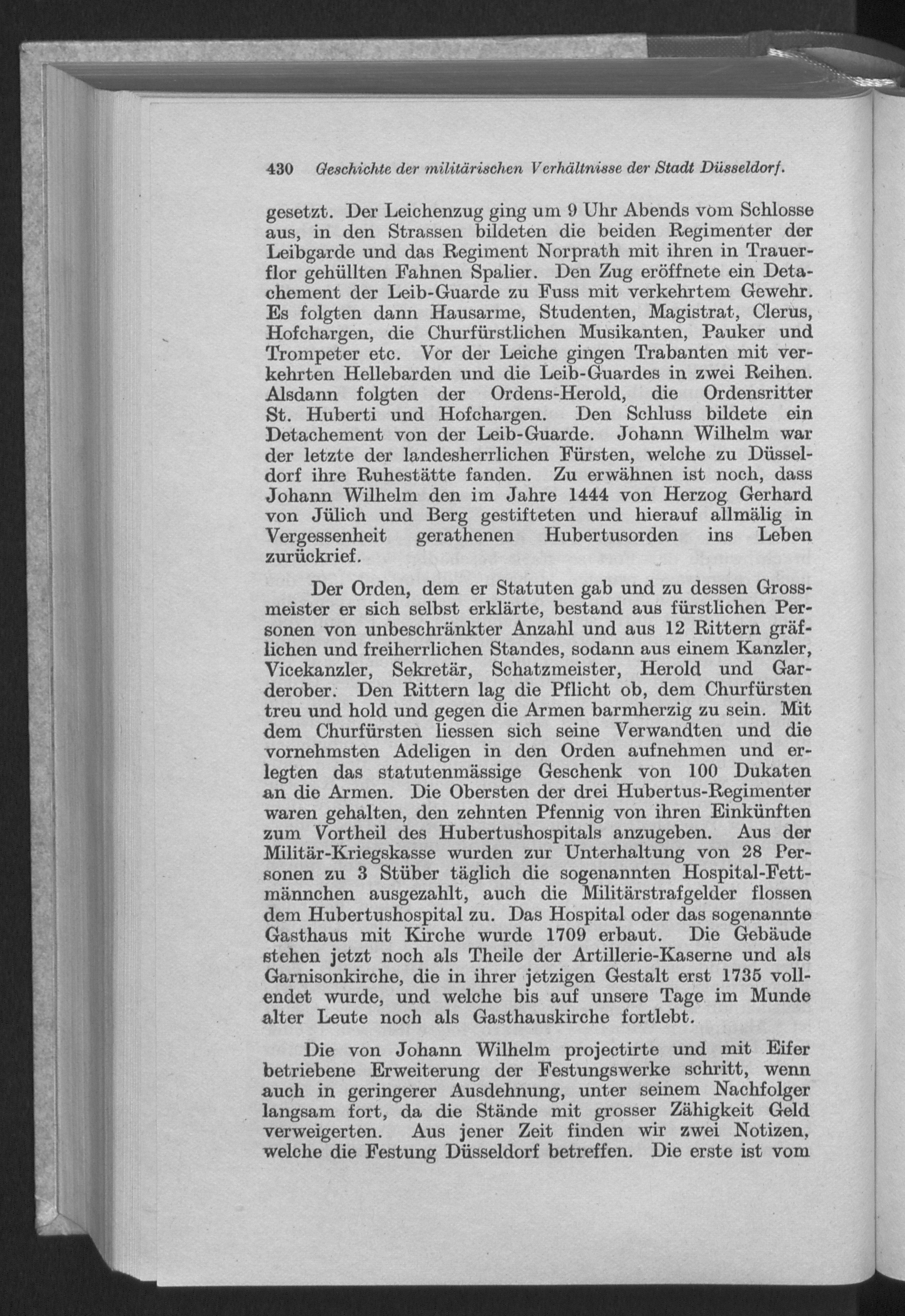 430 Geschichte der militärischen Verhältnisse der Stadt Düsseldorf.

gesetzt. Der Leichenzug ging um 9 Uhr Abends vom Schlosse aus, in den Strassen bildeten die beiden Regimenter der Leibgarde und das Regiment Norprath mit ihren in Trauerflor gehüllten Fahnen Spalier. Den Zug eröffnete ein Detachement der Leib-Guarde zu Fuss mit verkehrtem Gewehr. Es folgten dann Hausarme, Studenten, Magistrat, Clerus, Hofchargen, die Churfürstlichen Musikanten, Pauker und Trompeter etc. Vor der Leiche gingen Trabanten mit verkehrten Hellebarden und die Leib-Guardes in zwei Reihen. Alsdann folgten der Ordens-Herold, die Ordensritter St. Huberti und Hofchargen. Den Schluss bildete ein Detachement von der Leib-Guarde. Johann Wilhelm war der letzte der landesherrlichen Fürsten, welche zu Düsseldorf ihre Ruhestätte fanden. Zu erwähnen ist noch, dass Johann Wilhelm den im Jahre 1444 von Herzog Gerhard von Jülich und Berg gestifteten und hierauf allmälig in Vergessenheit gerathenen Hubertusorden ins Leben zurückrief.

Der Orden, dem er Statuten gab und zu dessen Grossmeister er sich selbst erklärte, bestand aus fürstlichen Personen von unbeschränkter Anzahl und aus 12 Rittern gräflichen und freiherrlichen Standes, sodann aus einem Kanzler, Vicekanzler, Sekretär, Schatzmeister, Herold und Garderober. Den Rittern lag die Pflicht ob, dem Churfürsten treu und hold und gegen die Armen barmherzig zu sein. Mit dem Churfürsten liessen sich seine Verwandten und die vornehmsten Adeligen in den Orden aufnehmen und erlegten das statutenmässige Geschenk von 100 Dukaten an die Armen. Die Obersten der drei Hubertus-Regimenter waren gehalten, den zehnten Pfennig von ihren Einkünften zum Vortheil des Hubertushospitals anzugeben. Aus der Militär-Kriegskasse wurden zur Unterhaltung von 28 Personen zu 3 Stüber täglich die sogenannten Hospital-Fettmännchen ausgezahlt, auch die Militärstrafgelder flossen dem Hubertushospital zu. Das Hospital oder das sogenannte Gasthaus mit Kirche wurde 1709 erbaut. Die Gebäude stehen jetzt noch als Theile der Artillerie-Kaserne und als Garnisonkirche, die in ihrer jetzigen Gestalt erst 1735 vollendet wurde, und welche bis auf unsere Tage im Munde alter Leute noch als Gasthauskirche fortlebt.

Die von Johann Wilhelm projectirte und mit Eifer betriebene Erweiterung der Festungswerke schritt, wenn auch in geringerer Ausdehnung, unter seinem Nachfolger langsam fort, da die Stände mit grosser Zähigkeit Geld verweigerten. Aus jener Zeit finden wir zwei Notizen, welche die Festung Düsseldorf betreffen. Die erste ist vom